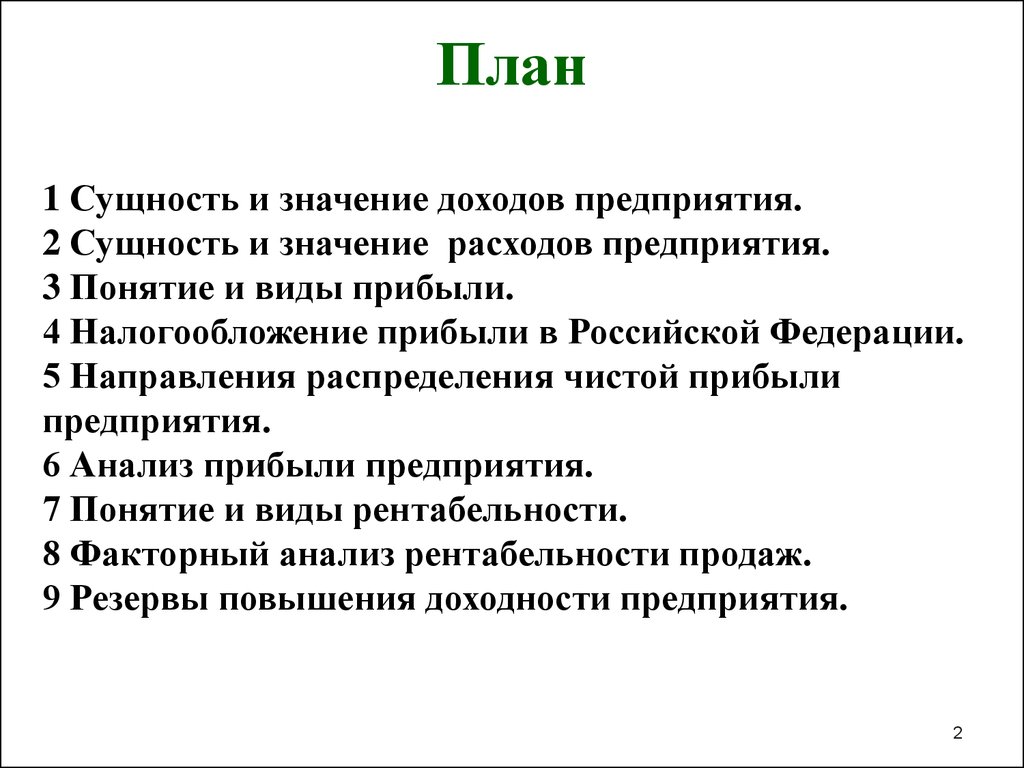 План

1 Сущность и значение доходов предприятия.
2 Сущность и значение расходов предприятия.
3 Понятие и виды прибыли.
4 Налогообложение прибыли в Российской Федерации.
5 Направления распределения чистой прибыли предприятия.
6 Анализ прибыли предприятия.
7 Понятие и виды рентабельности.
8 Факторный анализ рентабельности продаж.
9 Резервы повышения доходности предприятия.

2